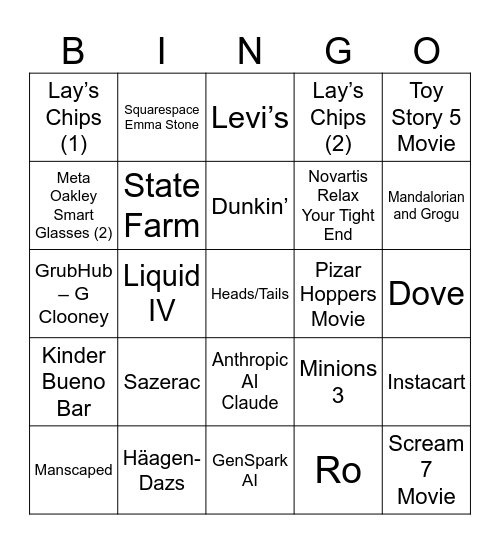 | B | I | N | G | O |
|---|---|---|---|---|
| Lay’s Chips (1) | Squarespace Emma Stone | Levi’s | Lay’s Chips (2) | Toy Story 5 Movie |
| Meta Oakley Smart Glasses (2) | State Farm | Dunkin’ | Novartis Relax Your Tight End | Mandalorian and Grogu |
| GrubHub – G Clooney | Liquid IV | Heads/Tails | Pizar Hoppers Movie | Dove |
| Kinder Bueno Bar | Sazerac | Anthropic AI Claude | Minions 3 | Instacart |
| Manscaped | Häagen-Dazs | GenSpark AI | Ro | Scream 7 Movie |